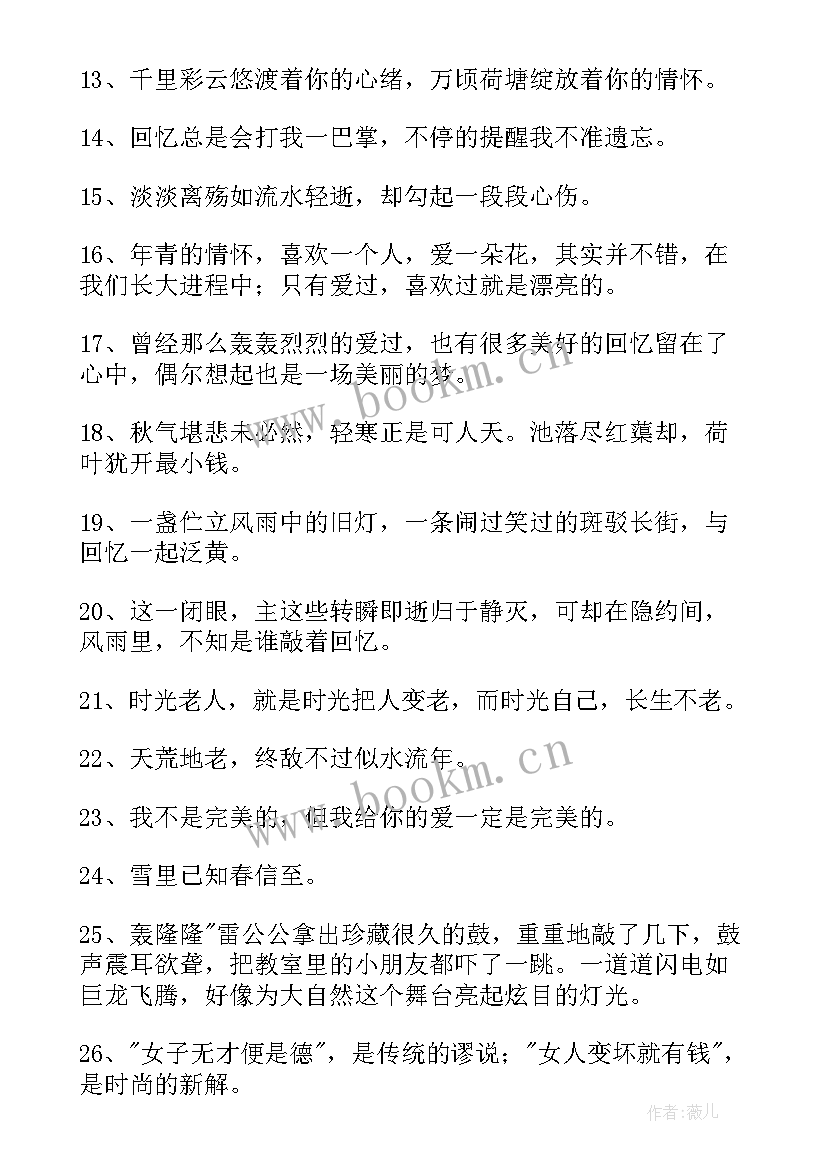 13、千里彩云悠渡着你的心绪，万顷荷塘绽放着你的情怀。

14、回忆总是会打我一巴掌，不停的提醒我不准遗忘。

15、淡淡离殇如流水轻逝，却勾起一段段心伤。

16、年青的情怀，喜欢一个人，爱一朵花，其实并不错，在我们长大进程中；只有爱过，喜欢过就是漂亮的。

17、曾经那么轰轰烈烈的爱过，也有很多美好的回忆留在了心中，偶尔想起也是一场美丽的梦。

18、秋气堪悲未必然，轻寒正是可人天。池落尽红蕖却，荷叶犹开最小钱。

19、一盏伫立风雨中的旧灯，一条闹过笑过的斑驳长街，与回忆一起泛黄。

20、这一闭眼，主这些转瞬即逝归于静灭，可却在隐约间，风雨里，不知是谁敲着回忆。

21、时光老人，就是时光把人变老，而时光自己，长生不老。

22、天荒地老，终敌不过似水流年。

23、我不是完美的，但我给你的爱一定是完美的。

24、雪里已知春信至。

25、轰隆隆"雷公公拿出珍藏很久的鼓，重重地敲了几下，鼓声震耳欲聋，把教室里的小朋友都吓了一跳。一道道闪电如巨龙飞腾，好像为大自然这个舞台亮起炫目的灯光。

26、"女子无才便是德"，是传统的谬说；"女人变坏就有钱"，是时尚的新解。

www.bookm.cn

www.bookm.cn

作者：薇儿